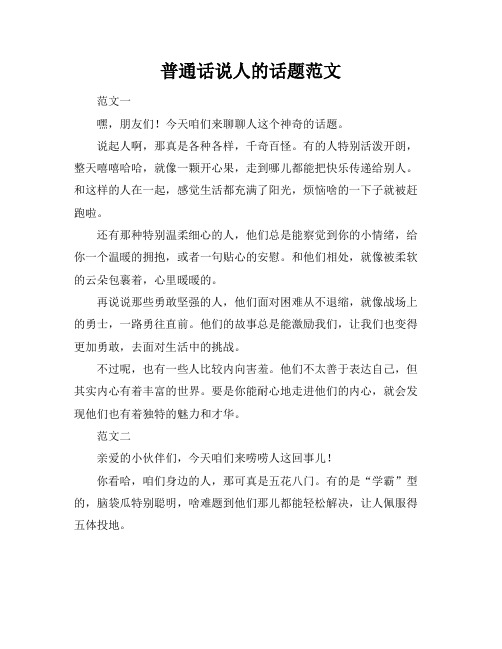 普通话说人的话题范文

范文一

嘿，朋友们！今天咱们来聊聊人这个神奇的话题。

说起人啊，那真是各种各样，千奇百怪。有的人特别活泼开朗，整天嘻嘻哈哈，就像一颗开心果，走到哪儿都能把快乐传递给别人。和这样的人在一起，感觉生活都充满了阳光，烦恼啥的一下子就被赶跑啦。

还有那种特别温柔细心的人，他们总是能察觉到你的小情绪，给你一个温暖的拥抱，或者一句贴心的安慰。和他们相处，就像被柔软的云朵包裹着，心里暖暖的。

再说说那些勇敢坚强的人，他们面对困难从不退缩，就像战场上的勇士，一路勇往直前。他们的故事总是能激励我们，让我们也变得更加勇敢，去面对生活中的挑战。

不过呢，也有一些人比较内向害羞。他们不太善于表达自己，但其实内心有着丰富的世界。要是你能耐心地走进他们的内心，就会发现他们也有着独特的魅力和才华。

范文二

亲爱的小伙伴们，今天咱们来唠唠人这回事儿！

你看哈，咱们身边的人，那可真是五花八门。有的是“学霸”型的，脑袋瓜特别聪明，啥难题到他们那儿都能轻松解决，让人佩服得五体投地。